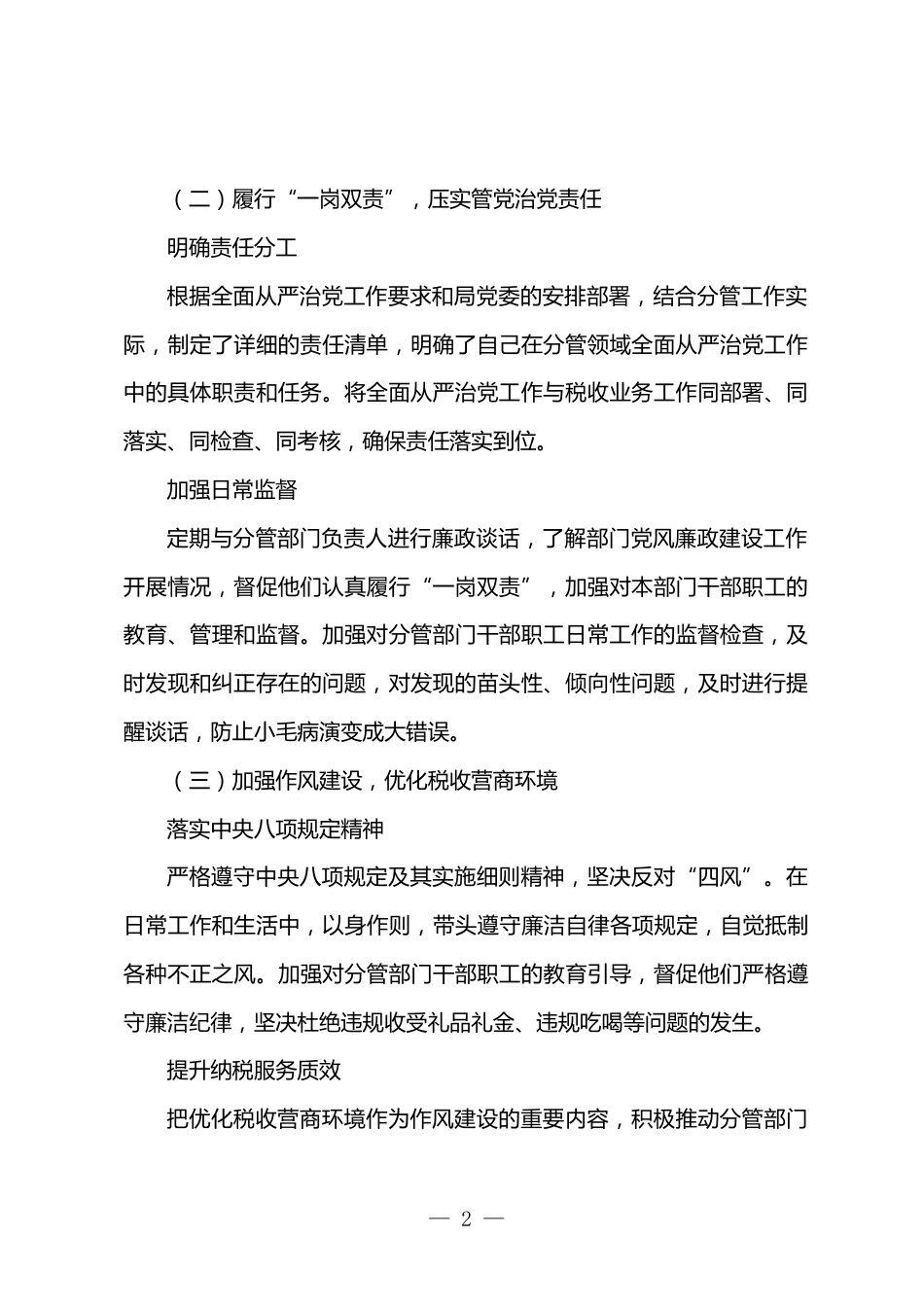 （二）履行“一岗双责”，压实管党治党责任

明确责任分工

根据全面从严治党工作要求和局党委的安排部署，结合分管工作实际，制定了详细的责任清单，明确了自己在分管领域全面从严治党工作中的具体职责和任务。将全面从严治党工作与税收业务工作同部署、同落实、同检查、同考核，确保责任落实到位。

加强日常监督

定期与分管部门负责人进行廉政谈话，了解部门党风廉政建设工作开展情况，督促他们认真履行“一岗双责”，加强对本部门干部职工的教育、管理和监督。加强对分管部门干部职工日常工作的监督检查，及时发现和纠正存在的问题，对发现的苗头性、倾向性问题，及时进行提醒谈话，防止小毛病演变成大错误。

（三）加强作风建设，优化税收营商环境

落实中央八项规定精神

严格遵守中央八项规定及其实施细则精神，坚决反对“四风”。在日常工作和生活中，以身作则，带头遵守廉洁自律各项规定，自觉抵制各种不正之风。加强对分管部门干部职工的教育引导，督促他们严格遵守廉洁纪律，坚决杜绝违规收受礼品礼金、违规吃喝等问题的发生。

提升纳税服务质效

把优化税收营商环境作为作风建设的重要内容，积极推动分管部门

— 2 —